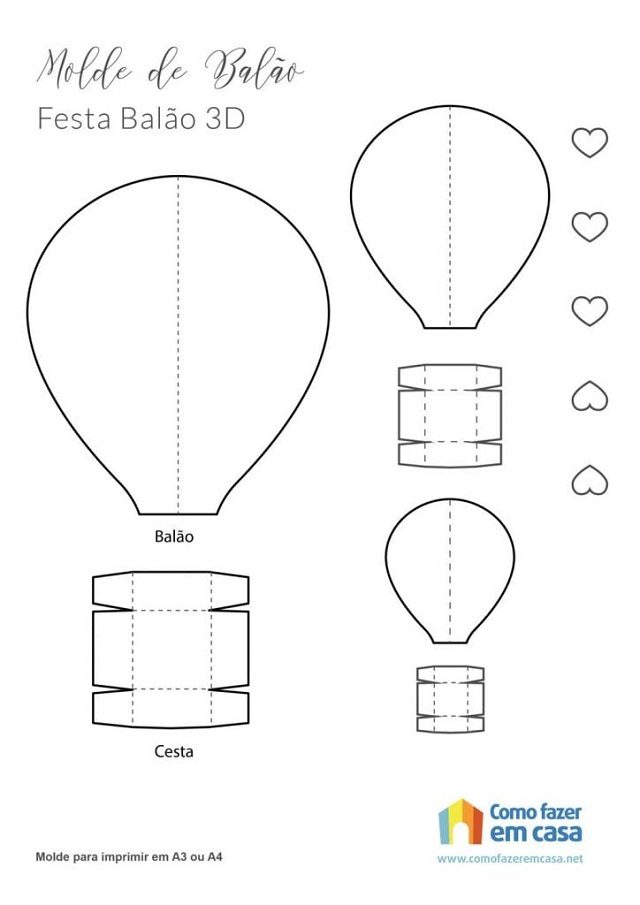 Molde de Balão
Festa Balão 3D

Balão

Cesta

Molde para imprimir em A3 ou A4

Como fazer em casa
www.comofazeremcasa.net